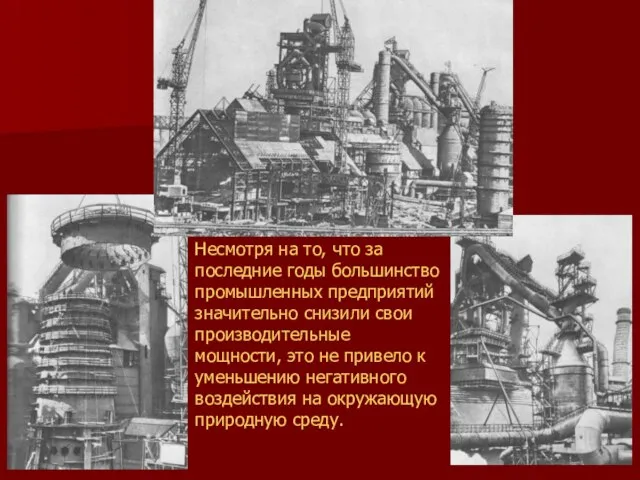 Несмотря на то, что за последние годы большинство промышленных предприятий значительно снизили свои производительные мощности, это не привело к уменьшению негативного воздействия на окружающую природную среду.